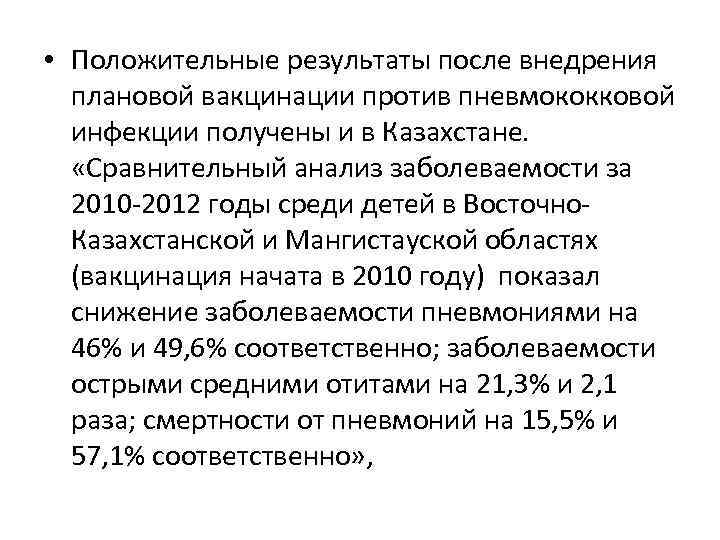 • Положительные результаты после внедрения плановой вакцинации против пневмококковой инфекции получены и в Казахстане. «Сравнительный анализ заболеваемости за 2010-2012 годы среди детей в Восточно-Казахстанской и Мангистауской областях (вакцинация начата в 2010 году) показал снижение заболеваемости пневмониями на 46% и 49,6% соответственно; заболеваемости острыми средними отитами на 21,3% и 2,1 раза; смертности от пневмоний на 15,5% и 57,1% соответственно»,